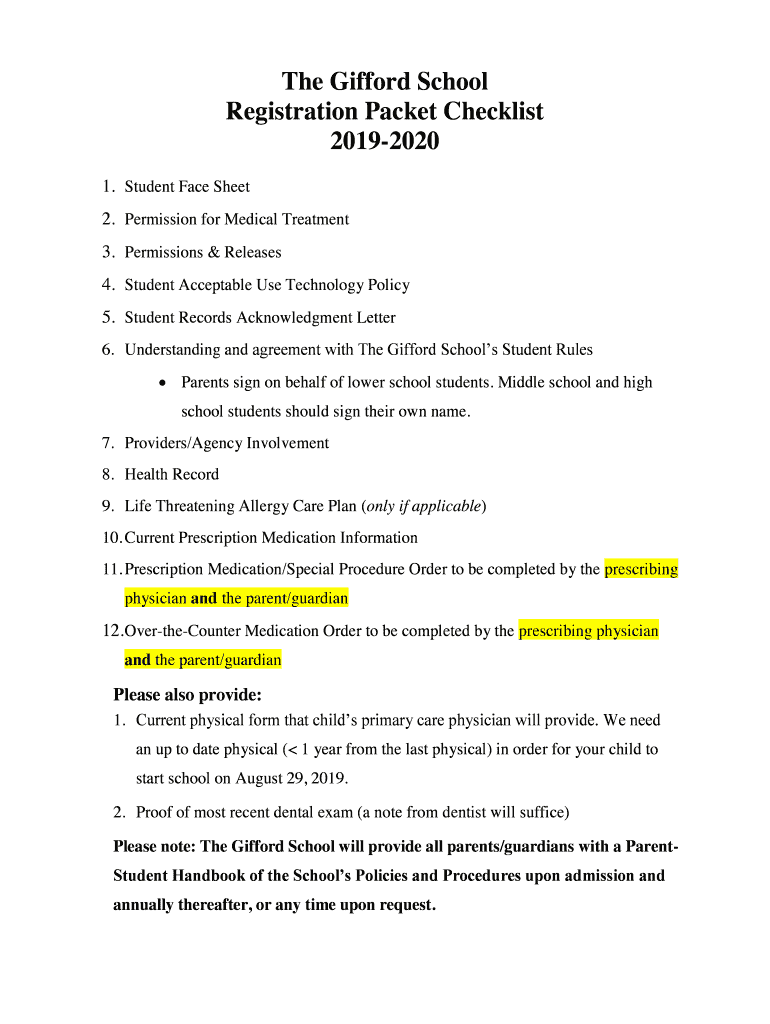 The Gifford School
Registration Packet Checklist
2019-2020

1. Student Face Sheet
2. Permission for Medical Treatment
3. Permissions & Releases
4. Student Acceptable Use Technology Policy
5. Student Records Acknowledgment Letter
6. Understanding and agreement with The Gifford School's Student Rules
• Parents sign on behalf of lower school students. Middle school and high school students should sign their own name.
7. Providers/Agency Involvement
8. Health Record
9. Life Threatening Allergy Care Plan (only if applicable)
10. Current Prescription Medication Information
11. Prescription Medication/Special Procedure Order to be completed by the prescribing physician and the parent/guardian
12. Over-the-Counter Medication Order to be completed by the prescribing physician and the parent/guardian

Please also provide:
1. Current physical form that child's primary care physician will provide. We need an up to date physical (< 1 year from the last physical) in order for your child to start school on August 29, 2019.
2. Proof of most recent dental exam (a note from dentist will suffice)

Please note: The Gifford School will provide all parents/guardians with a Parent-Student Handbook of the School's Policies and Procedures upon admission and annually thereafter, or any time upon request.